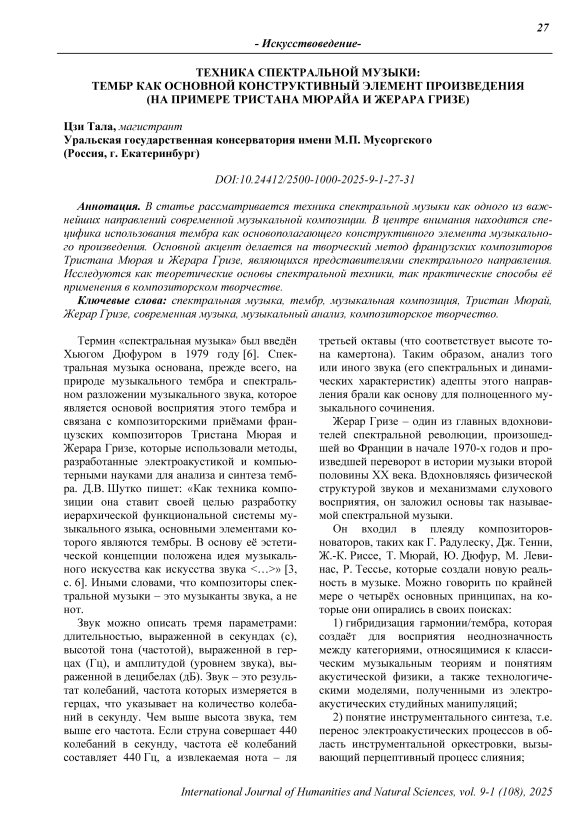 27

- Искусствоведение-

ТЕХНИКА СПЕКТРАЛЬНОЙ МУЗЫКИ:
ТЕМБР КАК ОСНОВНОЙ КОНСТРУКТИВНЫЙ ЭЛЕМЕНТ ПРОИЗВЕДЕНИЯ
(НА ПРИМЕРЕ ТРИСТАНА МЮРАЙА И ЖЕРАРА ГРИЗЕ)

Цзи Тала, магистрант
Уральская государственная консерватория имени М.П. Мусоргского
(Россия, г. Екатеринбург)

DOI:10.24412/2500-1000-2025-9-1-27-31

Аннотация. В статье рассматривается техника спектральной музыки как одного из важнейших направлений современной музыкальной композиции. В центре внимания находится специфика использования тембра как основополагающего конструктивного элемента музыкального произведения. Основной акцент делается на творческий метод французских композиторов Тристана Мюрая и Жерара Гризе, являющихся представителями спектрального направления. Исследуются как теоретические основы спектральной техники, так практические способы её применения в композиторском творчестве.

Ключевые слова: спектральная музыка, тембр, музыкальная композиция, Тристан Мюрай, Жерар Гризе, современная музыка, музыкальный анализ, композиторское творчество.

Термин «спектральная музыка» был введён Хьюгом Дюфуром в 1979 году [6]. Спектральная музыка основана, прежде всего, на природе музыкального тембра и спектральном разложении музыкального звука, которое является основой восприятия этого тембра и связана с композиторскими приёмами французских композиторов Тристана Мюрая и Жерара Гризе, которые использовали методы, разработанные электроакустикой и компьютерными науками для анализа и синтеза тембра. Д.В. Шутко пишет: «Как техника композиции она ставит своей целью разработку иерархической функциональной системы музыкального языка, основными элементами которого являются тембры. В основу её эстетической концепции положена идея музыкального искусства как искусства звука <…>» [3, с. 6]. Иными словами, что композиторы спектральной музыки – это музыканты звука, а не нот.

Звук можно описать тремя параметрами: длительностью, выраженной в секундах (с), высотой тона (частотой), выраженной в герцах (Гц), и амплитудой (уровнем звука), выраженной в децибелах (дБ). Звук – это результат колебаний, частота которых измеряется в герцах, что указывает на количество колебаний в секунду. Чем выше высота звука, тем выше его частота. Если струна совершает 440 колебаний в секунду, частота её колебаний составляет 440 Гц, а извлекаемая нота – ля третьей октавы (что соответствует высоте тона камертона). Таким образом, анализ того или иного звука (его спектральных и динамических характеристик) адепты этого направления брали как основу для полноценного музыкального сочинения.

Жерар Гризе – один из главных вдохновителей спектральной революции, произошедшей во Франции в начале 1970-х годов и произведшей переворот в истории музыки второй половины XX века. Вдохновляясь физической структурой звуков и механизмами слухового восприятия, он заложил основы так называемой спектральной музыки.

Он входил в плеяду композиторов-новаторов, таких как Г. Радулеску, Дж. Тенни, Ж.-К. Риссе, Т. Мюрай, Ю. Дюфур, М. Левинас, Р. Тессье, которые создали новую реальность в музыке. Можно говорить по крайней мере о четырёх основных принципах, на которые они опирались в своих поисках:

1) гибридизация гармонии/тембра, которая создаёт для восприятия неоднозначность между категориями, относящимися к классическим музыкальным теориям и понятиям акустической физики, а также технологическими моделями, полученными из электроакустических студийных манипуляций;

2) понятие инструментального синтеза, т.е. перенос электроакустических процессов в область инструментальной оркестровки, вызывающий перцептивный процесс слияния;

International Journal of Humanities and Natural Sciences, vol. 9-1 (108), 2025